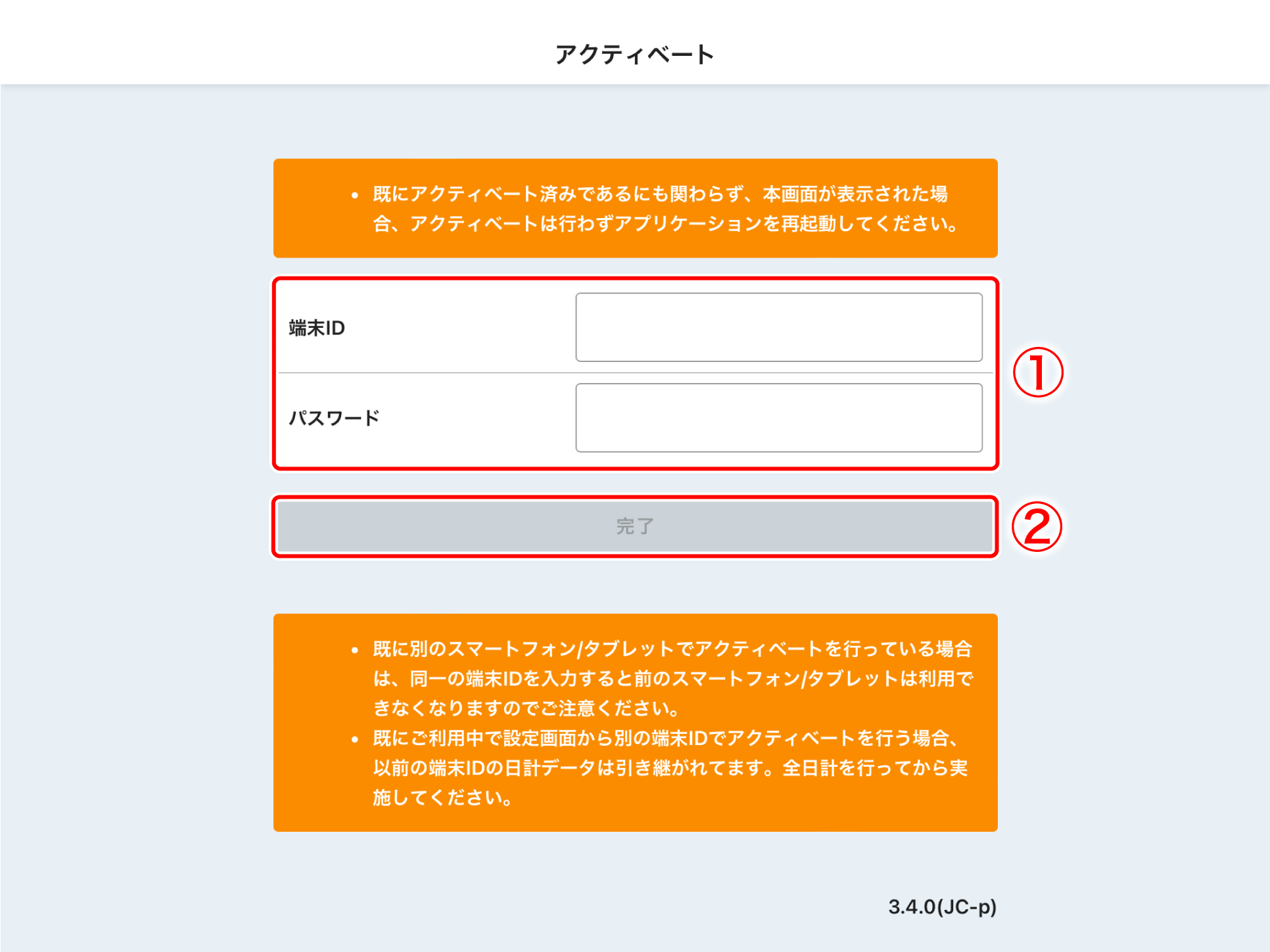 アクティベート

• 既にアクティベート済みであるにも関わらず、本画面が表示された場合、アクティベートは行わずアプリケーションを再起動してください。

端末ID

パスワード

①

完了

②

• 既に別のスマートフォン/タブレットでアクティベートを行っている場合は、同一の端末IDを入力すると前のスマートフォン/タブレットは利用できなくなりますのでご注意ください。
• 既にご利用中で設定画面から別の端末IDでアクティベートを行う場合、以前の端末IDの日計データは引き継がれてます。全日計を行ってから実施してください。

3.4.0(JC-p)